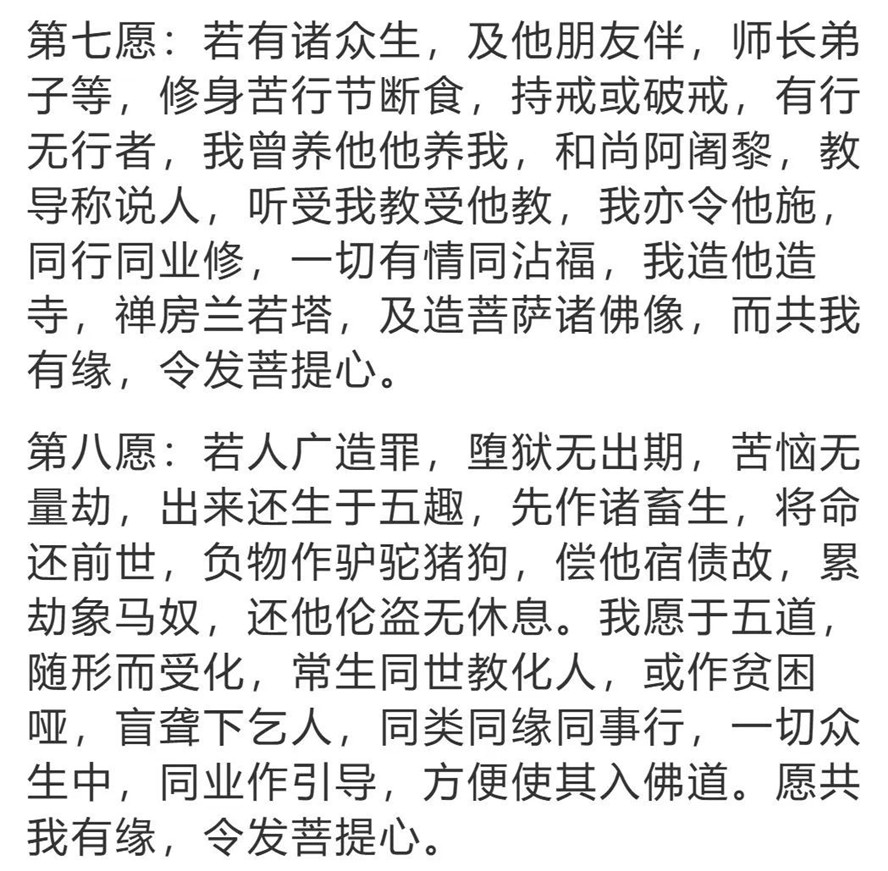 第七愿：若有诸众生，及他朋友伴，师长弟子等，修身苦行节断食，持戒或破戒，有行无行者，我曾养他他养我，和尚阿阇黎，教导称说人，听受我教受他教，我亦令他施，同行同业修，一切有情同沾福，我造他造寺，禅房兰若塔，及造菩萨诸佛像，而共我有缘，令发菩提心。

第八愿：若人广造罪，堕狱无出期，苦恼无量劫，出来还生于五趣，先作诸畜生，将命还前世，负物作驴驼猪狗，偿他宿债故，累劫象马奴，还他伦盗无休息。我愿于五道，随形而受化，常生同世教化人，或作贫困哑，盲聋下乞人，同类同缘同事行，一切众生中，同业作引导，方便使其入佛道。愿共我有缘，令发菩提心。